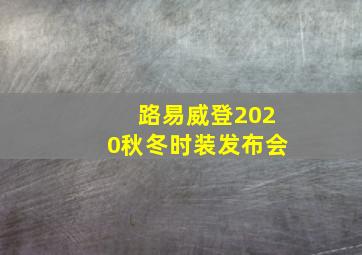 路易威登2020秋冬时装发布会